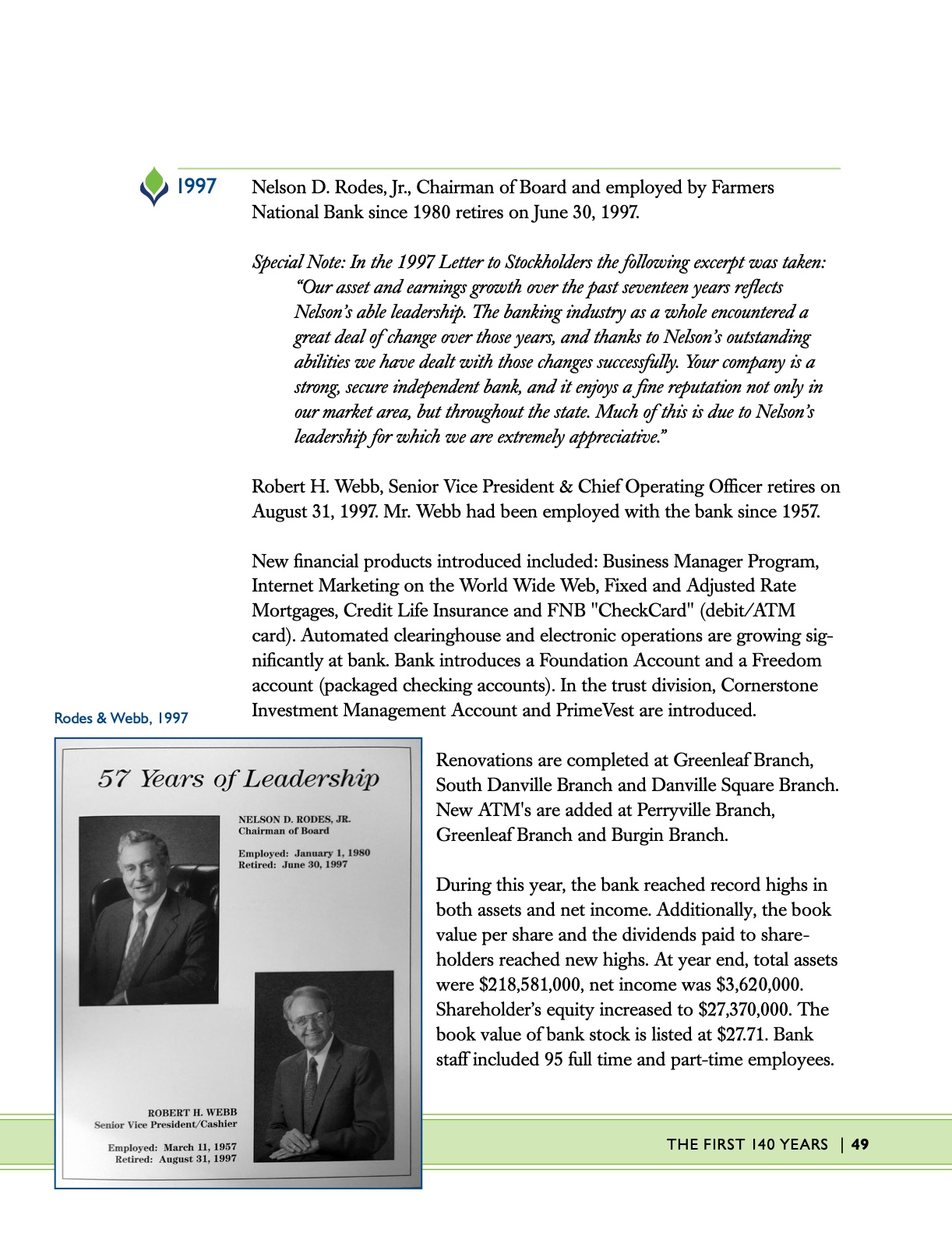 1997

Nelson D. Rodes, Jr., Chairman of Board and employed by Farmers National Bank since 1980 retires on June 30, 1997.

Special Note: In the 1997 Letter to Stockholders the following excerpt was taken: "Our asset and earnings growth over the past seventeen years reflects Nelson's able leadership. The banking industry as a whole encountered a great deal of change over those years, and thanks to Nelson's outstanding abilities we have dealt with those changes successfully. Your company is a strong, secure independent bank, and it enjoys a fine reputation not only in our market area, but throughout the state. Much of this is due to Nelson's leadership for which we are extremely appreciative."

Robert H. Webb, Senior Vice President & Chief Operating Officer retires on August 31, 1997. Mr. Webb had been employed with the bank since 1957.

New financial products introduced included: Business Manager Program, Internet Marketing on the World Wide Web, Fixed and Adjusted Rate Mortgages, Credit Life Insurance and FNB "CheckCard" (debit/ATM card). Automated clearinghouse and electronic operations are growing significantly at bank. Bank introduces a Foundation Account and a Freedom account (packaged checking accounts). In the trust division, Cornerstone Investment Management Account and PrimeVest are introduced.

Rodes & Webb, 1997

57 Years of Leadership

NELSON D. RODES, JR.
Chairman of Board

Employed: January 1, 1980
Retired: June 30, 1997

ROBERT H. WEBB
Senior Vice President/Cashier

Employed: March 11, 1957
Retired: August 31, 1997

Renovations are completed at Greenleaf Branch, South Danville Branch and Danville Square Branch. New ATM's are added at Perryville Branch, Greenleaf Branch and Burgin Branch.

During this year, the bank reached record highs in both assets and net income. Additionally, the book value per share and the dividends paid to shareholders reached new highs. At year end, total assets were $218,581,000, net income was $3,620,000. Shareholder's equity increased to $27,370,000. The book value of bank stock is listed at $27.71. Bank staff included 95 full time and part-time employees.

THE FIRST 140 YEARS | 49